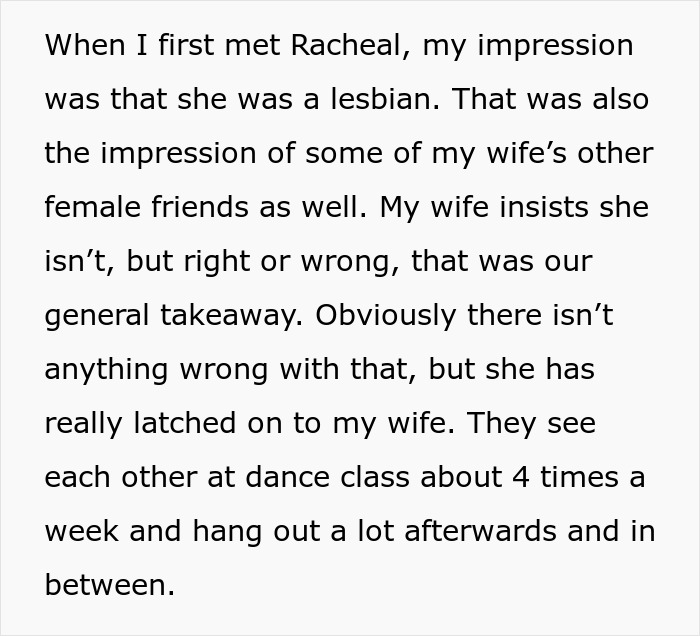 When I first met Racheal, my impression was that she was a lesbian. That was also the impression of some of my wife’s other female friends as well. My wife insists she isn’t, but right or wrong, that was our general takeaway. Obviously there isn’t anything wrong with that, but she has really latched on to my wife. They see each other at dance class about 4 times a week and hang out a lot afterwards and in between.